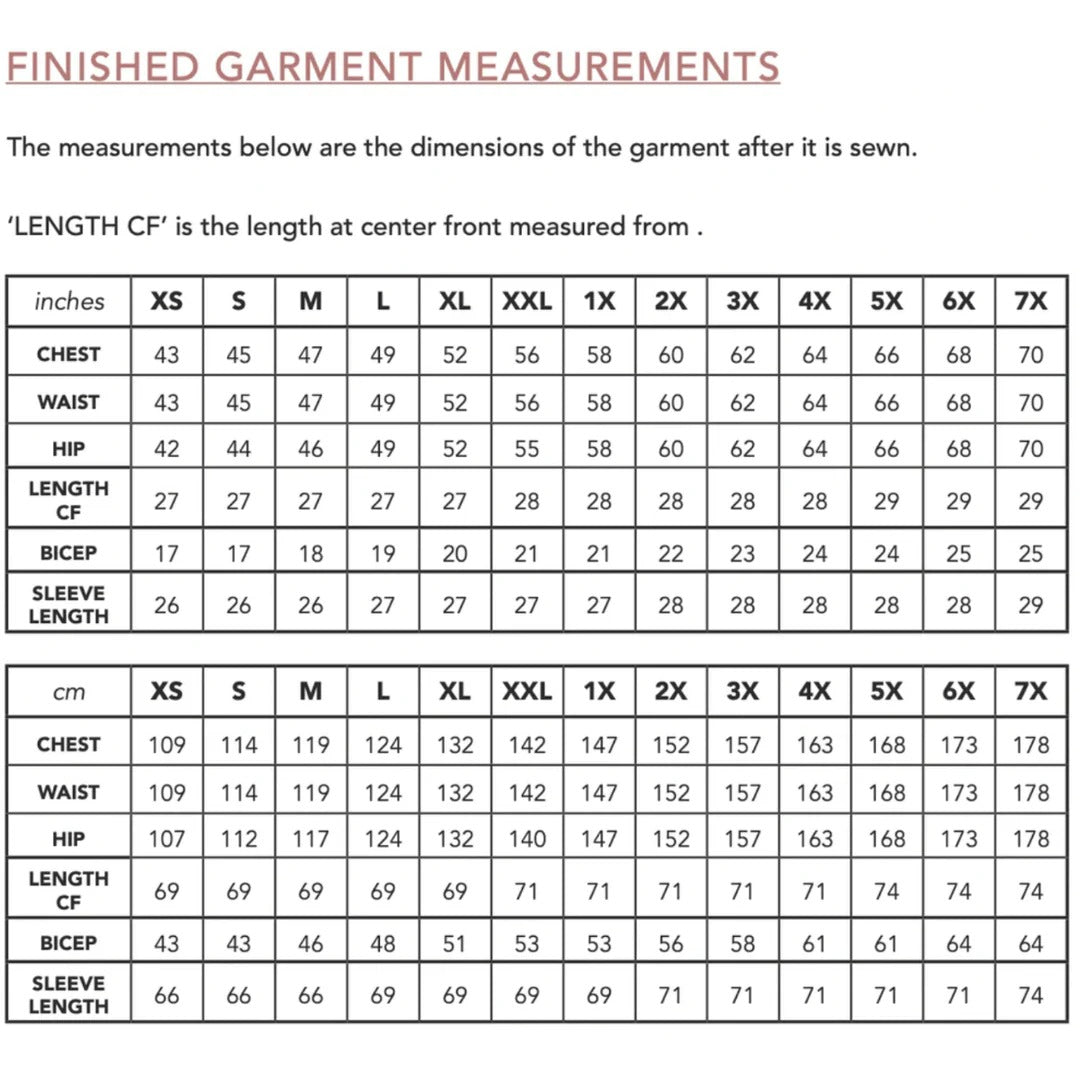 FINISHED GARMENT MEASUREMENTS

The measurements below are the dimensions of the garment after it is sewn.

'LENGTH CF' is the length at center front measured from .

| inches | XS | S | M | L | XL | XXL | 1X | 2X | 3X | 4X | 5X | 6X | 7X |
|---|---|---|---|---|---|---|---|---|---|---|---|---|---|
| CHEST | 43 | 45 | 47 | 49 | 52 | 56 | 58 | 60 | 62 | 64 | 66 | 68 | 70 |
| WAIST | 43 | 45 | 47 | 49 | 52 | 56 | 58 | 60 | 62 | 64 | 66 | 68 | 70 |
| HIP | 42 | 44 | 46 | 49 | 52 | 55 | 58 | 60 | 62 | 64 | 66 | 68 | 70 |
| LENGTH CF | 27 | 27 | 27 | 27 | 27 | 28 | 28 | 28 | 28 | 28 | 29 | 29 | 29 |
| BICEP | 17 | 17 | 18 | 19 | 20 | 21 | 21 | 22 | 23 | 24 | 24 | 25 | 25 |
| SLEEVE LENGTH | 26 | 26 | 26 | 27 | 27 | 27 | 27 | 28 | 28 | 28 | 28 | 28 | 29 |

| cm | XS | S | M | L | XL | XXL | 1X | 2X | 3X | 4X | 5X | 6X | 7X |
|---|---|---|---|---|---|---|---|---|---|---|---|---|---|
| CHEST | 109 | 114 | 119 | 124 | 132 | 142 | 147 | 152 | 157 | 163 | 168 | 173 | 178 |
| WAIST | 109 | 114 | 119 | 124 | 132 | 142 | 147 | 152 | 157 | 163 | 168 | 173 | 178 |
| HIP | 107 | 112 | 117 | 124 | 132 | 140 | 147 | 152 | 157 | 163 | 168 | 173 | 178 |
| LENGTH CF | 69 | 69 | 69 | 69 | 69 | 71 | 71 | 71 | 71 | 71 | 74 | 74 | 74 |
| BICEP | 43 | 43 | 46 | 48 | 51 | 53 | 53 | 56 | 58 | 61 | 61 | 64 | 64 |
| SLEEVE LENGTH | 66 | 66 | 66 | 69 | 69 | 69 | 69 | 71 | 71 | 71 | 71 | 71 | 74 |